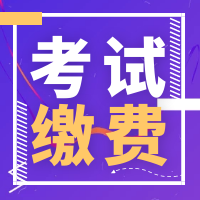 考试
缴费